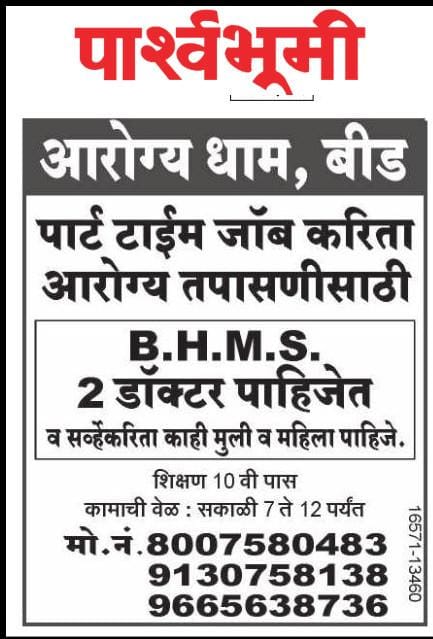 पार्श्वभूमी

आरोग्य धाम, बीड

पार्ट टाईम जॉब करिता आरोग्य तपासणीसाठी

B.H.M.S.
2 डॉक्टर पाहिजेत
व सर्व्हेकरिता काही मुली व महिला पाहिजे.

शिक्षण 10 वी पास
कामाची वेळ : सकाळी 7 ते 12 पर्यंत
मो.नं.8007580483
9130758138
9665638736

16571-13460